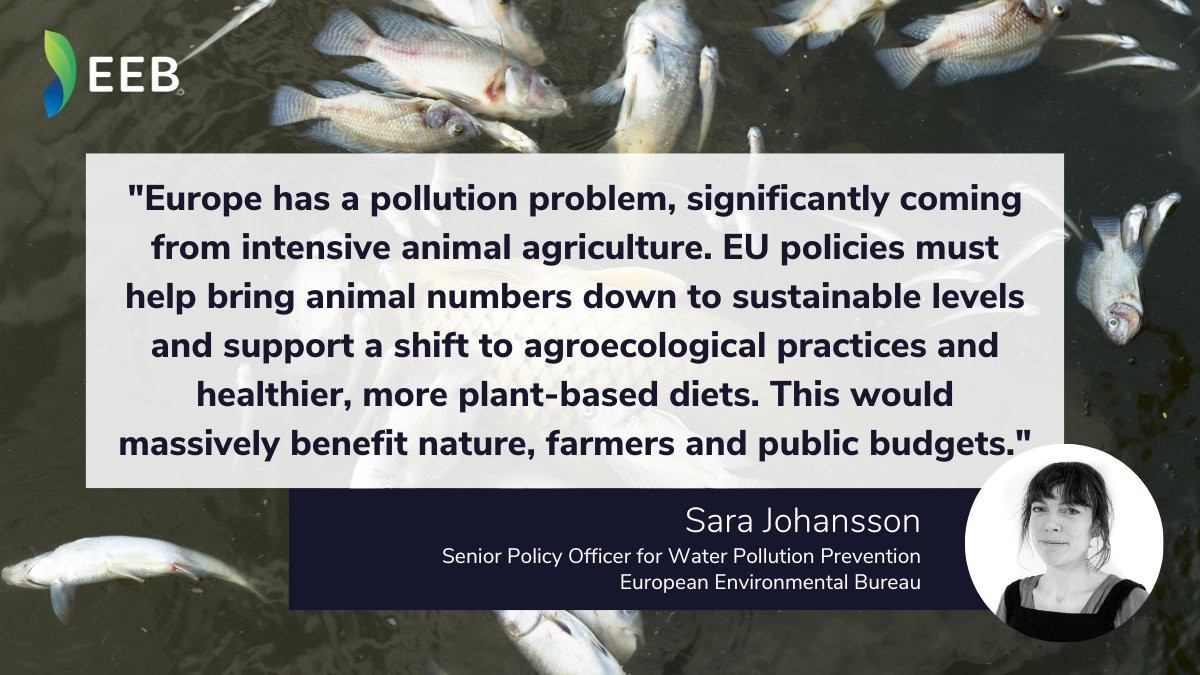 EEB

"Europe has a pollution problem, significantly coming from intensive animal agriculture. EU policies must help bring animal numbers down to sustainable levels and support a shift to agroecological practices and healthier, more plant-based diets. This would massively benefit nature, farmers and public budgets."

Sara Johansson
Senior Policy Officer for Water Pollution Prevention
European Environmental Bureau